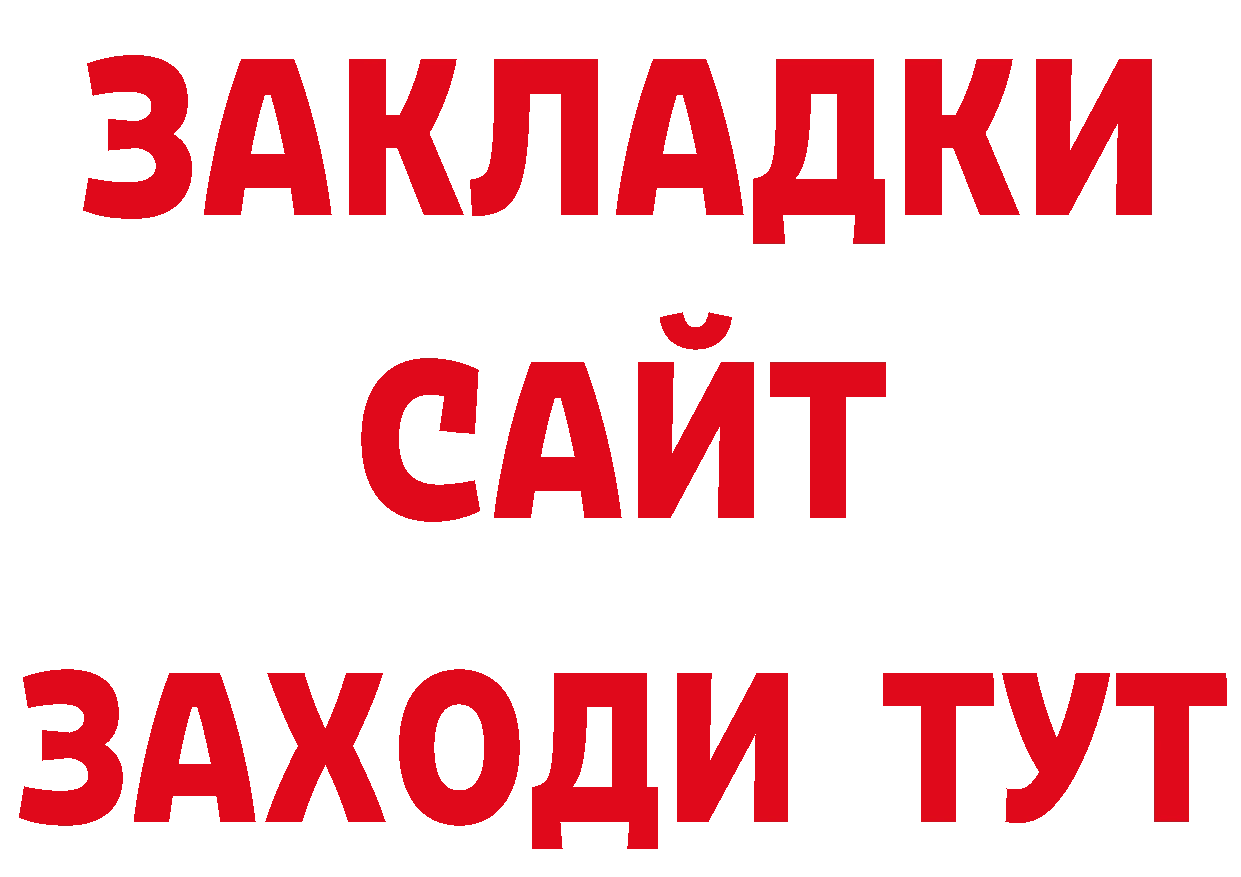 ЗАКЛАДКИ
САЙТ
ЗАХОДИ ТУТ